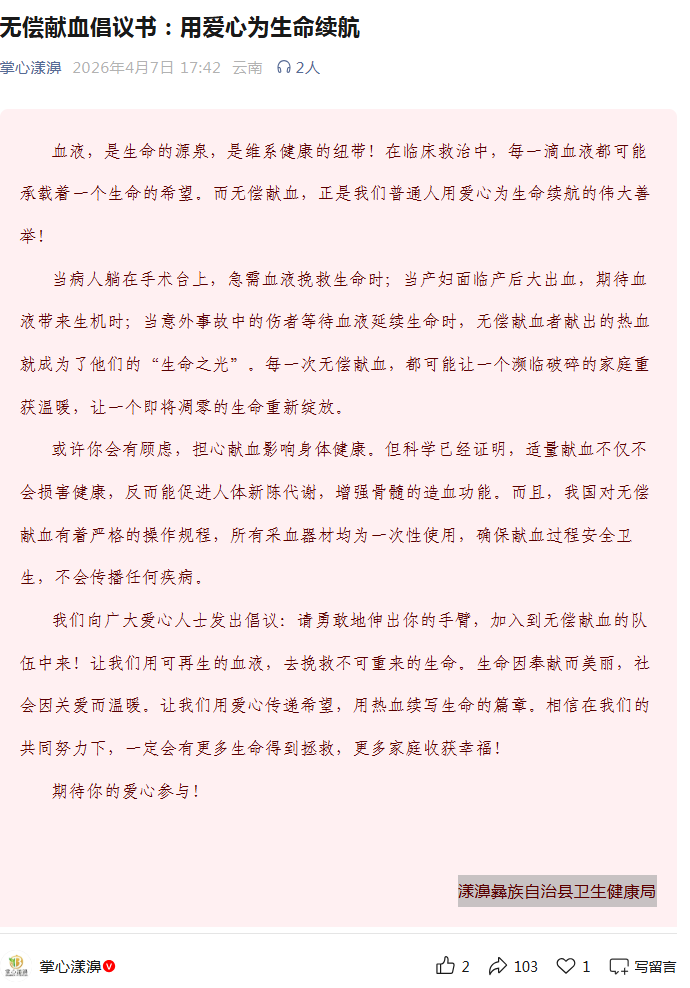 无偿献血倡议书：用爱心为生命续航

掌心漾濞 2026年4月7日 17:42 云南 2人

血液，是生命的源泉，是维系健康的纽带！在临床救治中，每一滴血液都可能承载着一个生命的希望。而无偿献血，正是我们普通人用爱心为生命续航的伟大善举！

当病人躺在手术台上，急需血液挽救生命时；当产妇面临产后大出血，期待血液带来生机时；当意外事故中的伤者等待血液延续生命时，无偿献血者献出的热血就成为了他们的“生命之光”。每一次无偿献血，都可能让一个濒临破碎的家庭重获温暖，让一个即将凋零的生命重新绽放。

或许你会有顾虑，担心献血影响身体健康。但科学已经证明，适量献血不仅不会损害健康，反而能促进人体新陈代谢，增强骨髓的造血功能。而且，我国对无偿献血有着严格的操作规程，所有采血器材均为一次性使用，确保献血过程安全卫生，不会传播任何疾病。

我们向广大爱心人士发出倡议：请勇敢地伸出你的手臂，加入到无偿献血的队伍中来！让我们用可再生的血液，去挽救不可重来的生命。生命因奉献而美丽，社会因关爱而温暖。让我们用爱心传递希望，用热血续写生命的篇章。相信在我们的共同努力下，一定会有更多生命得到拯救，更多家庭收获幸福！

期待你的爱心参与！

漾濞彝族自治县卫生健康局

掌心漾濞 2 103 1 写留言